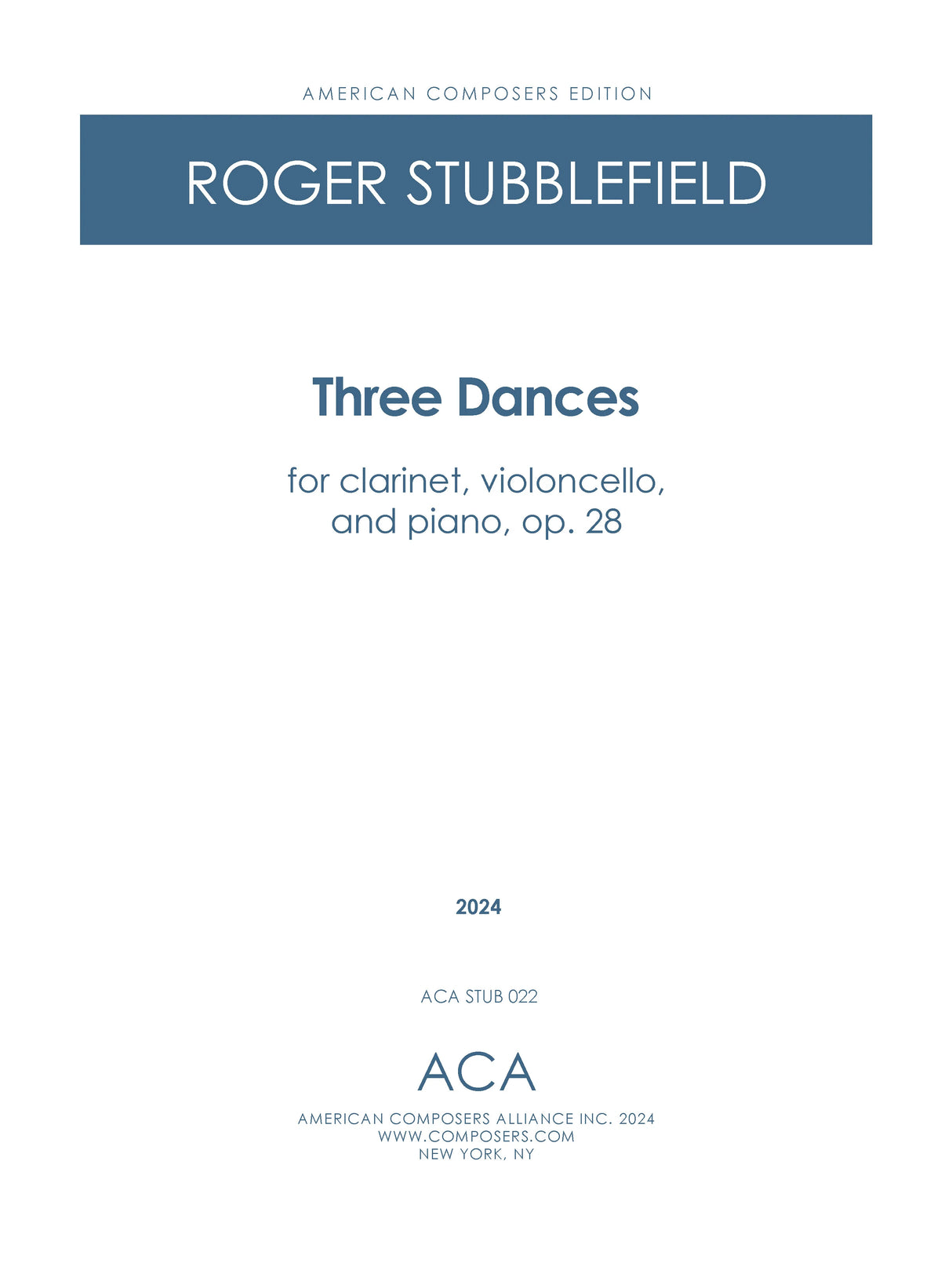 AMERICAN COMPOSERS EDITION

ROGER STUBBLEFIELD

Three Dances

for clarinet, violoncello, and piano, op. 28

2024

ACA STUB 022

ACA

AMERICAN COMPOSERS ALLIANCE INC. 2024
WWW.COMPOSERS.COM
NEW YORK, NY